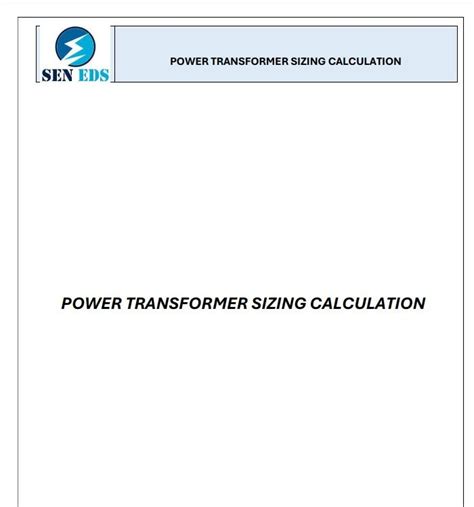 SEN EDS

POWER TRANSFORMER SIZING CALCULATION

POWER TRANSFORMER SIZING CALCULATION